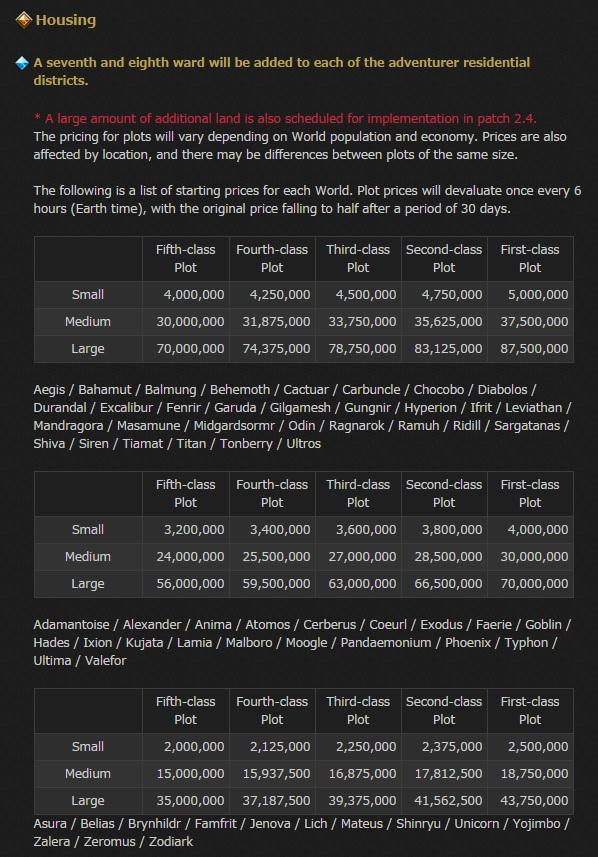 Housing

A seventh and eighth ward will be added to each of the adventurer residential districts.

* A large amount of additional land is also scheduled for implementation in patch 2.4.
The pricing for plots will vary depending on World population and economy. Prices are also affected by location, and there may be differences between plots of the same size.

The following is a list of starting prices for each World. Plot prices will devaluate once every 6 hours (Earth time), with the original price falling to half after a period of 30 days.

| | Fifth-class Plot | Fourth-class Plot | Third-class Plot | Second-class Plot | First-class Plot |
|---|---|---|---|---|---|
| Small | 4,000,000 | 4,250,000 | 4,500,000 | 4,750,000 | 5,000,000 |
| Medium | 30,000,000 | 31,875,000 | 33,750,000 | 35,625,000 | 37,500,000 |
| Large | 70,000,000 | 74,375,000 | 78,750,000 | 83,125,000 | 87,500,000 |

Aegis / Bahamut / Balmung / Behemoth / Cactuar / Carbuncle / Chocobo / Diabolos / Durandal / Excalibur / Fenrir / Garuda / Gilgamesh / Gungnir / Hyperion / Ifrit / Leviathan / Mandragora / Masamune / Midgardsormr / Odin / Ragnarok / Ramuh / Ridill / Sargatanas / Shiva / Siren / Tiamat / Titan / Tonberry / Ultros

| | Fifth-class Plot | Fourth-class Plot | Third-class Plot | Second-class Plot | First-class Plot |
|---|---|---|---|---|---|
| Small | 3,200,000 | 3,400,000 | 3,600,000 | 3,800,000 | 4,000,000 |
| Medium | 24,000,000 | 25,500,000 | 27,000,000 | 28,500,000 | 30,000,000 |
| Large | 56,000,000 | 59,500,000 | 63,000,000 | 66,500,000 | 70,000,000 |

Adamantoise / Alexander / Anima / Atomos / Cerberus / Coeurl / Exodus / Faerie / Goblin / Hades / Ixion / Kujata / Lamia / Malboro / Moogle / Pandaemonium / Phoenix / Typhon / Ultima / Valefor

| | Fifth-class Plot | Fourth-class Plot | Third-class Plot | Second-class Plot | First-class Plot |
|---|---|---|---|---|---|
| Small | 2,000,000 | 2,125,000 | 2,250,000 | 2,375,000 | 2,500,000 |
| Medium | 15,000,000 | 15,937,500 | 16,875,000 | 17,812,500 | 18,750,000 |
| Large | 35,000,000 | 37,187,500 | 39,375,000 | 41,562,500 | 43,750,000 |

Asura / Belias / Brynhildr / Famfrit / Jenova / Lich / Mateus / Shinryu / Unicorn / Yojimbo / Zalera / Zeromus / Zodiark